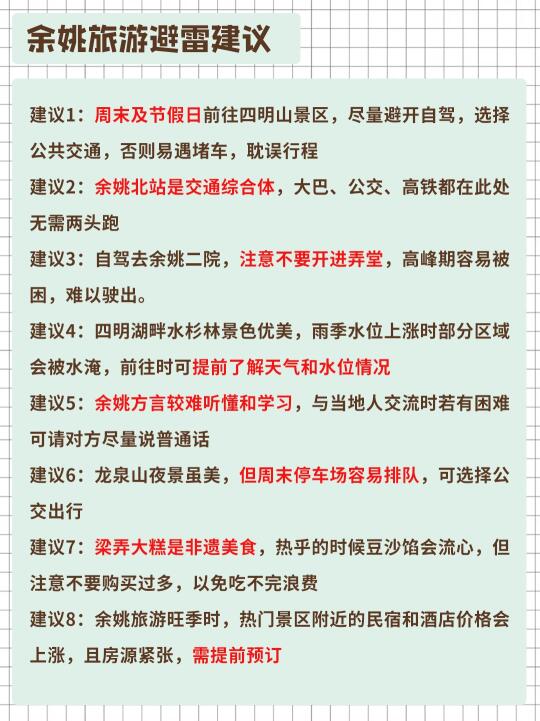 余姚旅游避雷建议

建议1：周末及节假日前往四明山景区，尽量避开自驾，选择公共交通，否则易遇堵车，耽误行程

建议2：余姚北站是交通综合体，大巴、公交、高铁都在此处无需两头跑

建议3：自驾去余姚二院，注意不要开进弄堂，高峰期容易被困，难以驶出。

建议4：四明湖畔水杉林景色优美，雨季水位上涨时部分区域会被水淹，前往时可提前了解天气和水位情况

建议5：余姚方言较难听懂和学习，与当地人交流时若有困难可请对方尽量说普通话

建议6：龙泉山夜景虽美，但周末停车场容易排队，可选择公交出行

建议7：梁弄大糕是非遗美食，热乎的时候豆沙馅会流心，但注意不要购买过多，以免吃不完浪费

建议8：余姚旅游旺季时，热门景区附近的民宿和酒店价格会上涨，且房源紧张，需提前预订